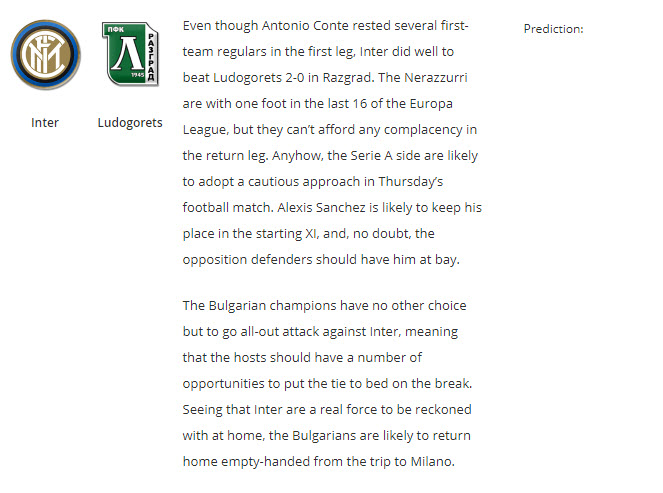 ПФК Л РАЗГРАД 1945

Inter

Ludogorets

Even though Antonio Conte rested several first-team regulars in the first leg, Inter did well to beat Ludogorets 2-0 in Razgrad. The Nerazzurri are with one foot in the last 16 of the Europa League, but they can't afford any complacency in the return leg. Anyhow, the Serie A side are likely to adopt a cautious approach in Thursday's football match. Alexis Sanchez is likely to keep his place in the starting XI, and, no doubt, the opposition defenders should have him at bay.

The Bulgarian champions have no other choice but to go all-out attack against Inter, meaning that the hosts should have a number of opportunities to put the tie to bed on the break. Seeing that Inter are a real force to be reckoned with at home, the Bulgarians are likely to return home empty-handed from the trip to Milano.

Prediction: